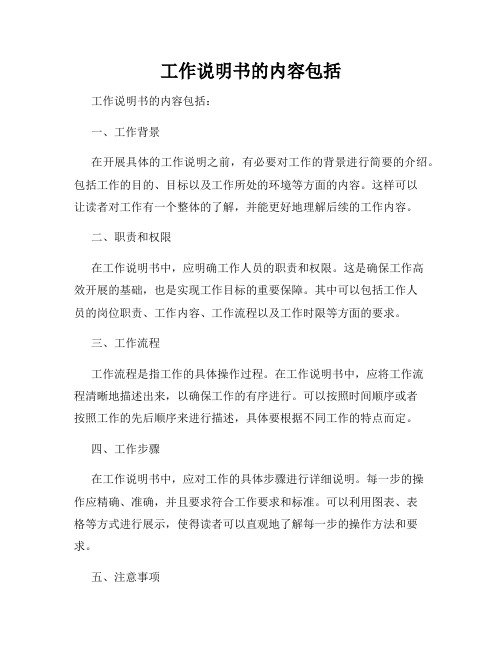 工作说明书的内容包括

工作说明书的内容包括：

一、工作背景

在开展具体的工作说明之前，有必要对工作的背景进行简要的介绍。包括工作的目的、目标以及工作所处的环境等方面的内容。这样可以让读者对工作有一个整体的了解，并能更好地理解后续的工作内容。

二、职责和权限

在工作说明书中，应明确工作人员的职责和权限。这是确保工作高效开展的基础，也是实现工作目标的重要保障。其中可以包括工作人员的岗位职责、工作内容、工作流程以及工作时限等方面的要求。

三、工作流程

工作流程是指工作的具体操作过程。在工作说明书中，应将工作流程清晰地描述出来，以确保工作的有序进行。可以按照时间顺序或者按照工作的先后顺序来进行描述，具体要根据不同工作的特点而定。

四、工作步骤

在工作说明书中，应对工作的具体步骤进行详细说明。每一步的操作应精确、准确，并且要求符合工作要求和标准。可以利用图表、表格等方式进行展示，使得读者可以直观地了解每一步的操作方法和要求。

五、注意事项